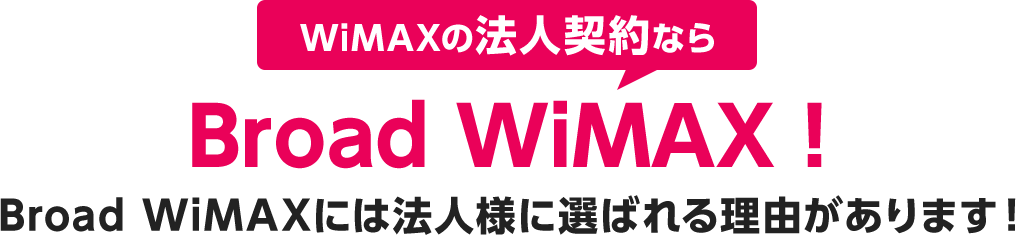 WiMAXの法人契約なら

Broad WiMAX！

Broad WiMAXには法人様に選ばれる理由があります！